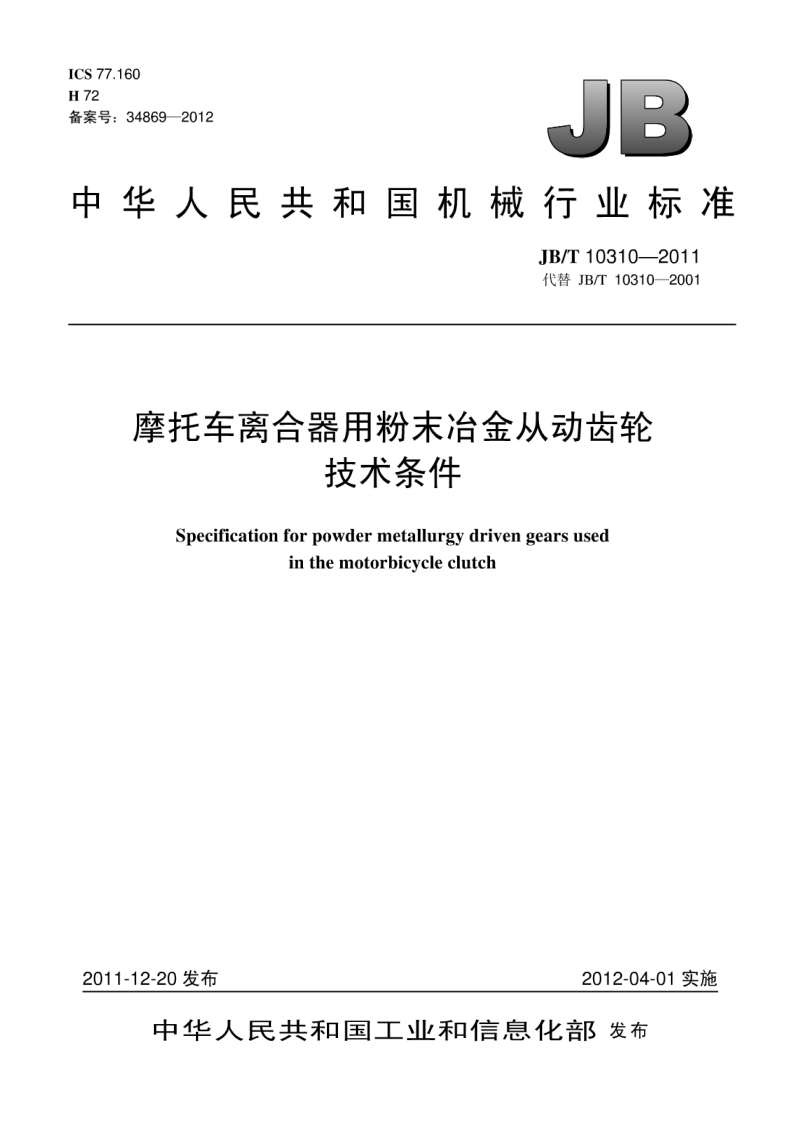 ICS 77.160
H 72
备案号：34869—2012

JB

中华人民共和国机械行业标准

JB/T 10310—2011
代替 JB/T 10310—2001

摩托车离合器用粉末冶金从动齿轮
技术条件

Specification for powder metallurgy driven gears used in the motorbicycle clutch

2011-12-20 发布

2012-04-01 实施

中华人民共和国工业和信息化部 发布